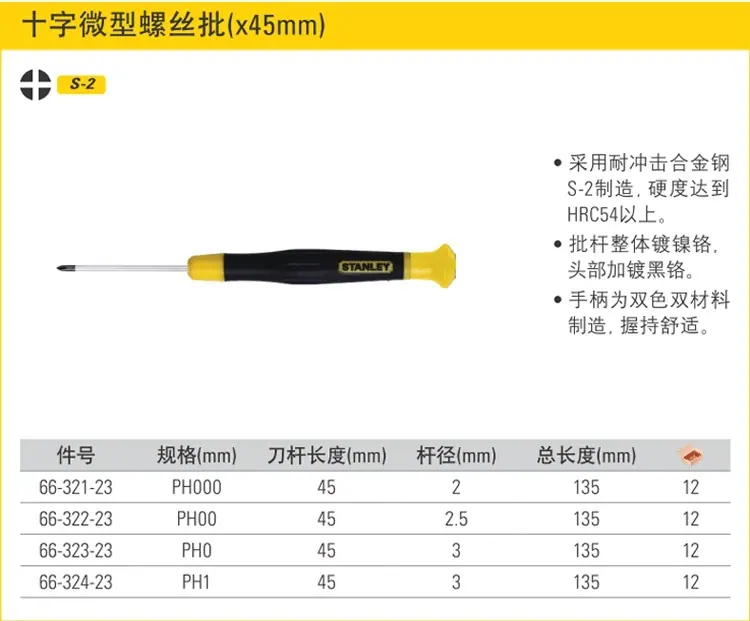 十字微型螺丝批(x45mm)

S-2

STANLEY

• 采用耐冲击合金钢S-2制造，硬度达到HRC54以上。
• 批杆整体镀镍铬，头部加镀黑铬。
• 手柄为双色双材料制造，握持舒适。

| 件号 | 规格(mm) | 刀杆长度(mm) | 杆径(mm) | 总长度(mm) | |
|---|---|---|---|---|---|
| 66-321-23 | PH000 | 45 | 2 | 135 | 12 |
| 66-322-23 | PH00 | 45 | 2.5 | 135 | 12 |
| 66-323-23 | PH0 | 45 | 3 | 135 | 12 |
| 66-324-23 | PH1 | 45 | 3 | 135 | 12 |